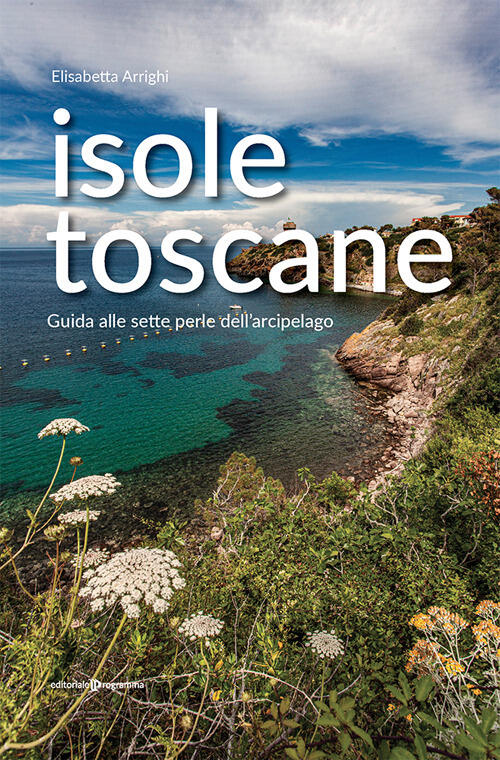 Elisabetta Arrighi

isole toscane

Guida alle sette perle dell'arcipelago

editoriale programma